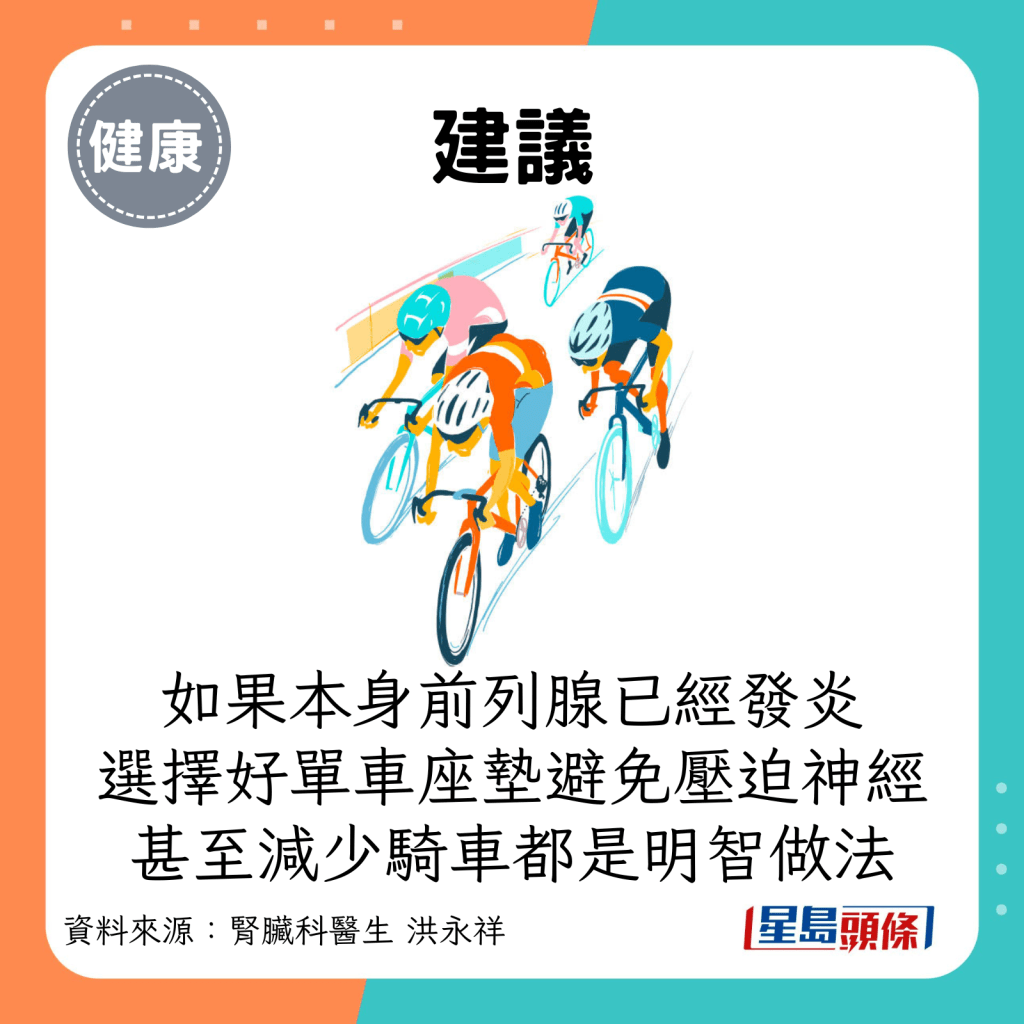 健康

建議

如果本身前列腺已經發炎
選擇好單車座墊避免壓迫神經
甚至減少騎車都是明智做法

資料來源：腎臟科醫生 洪永祥

星島頭條